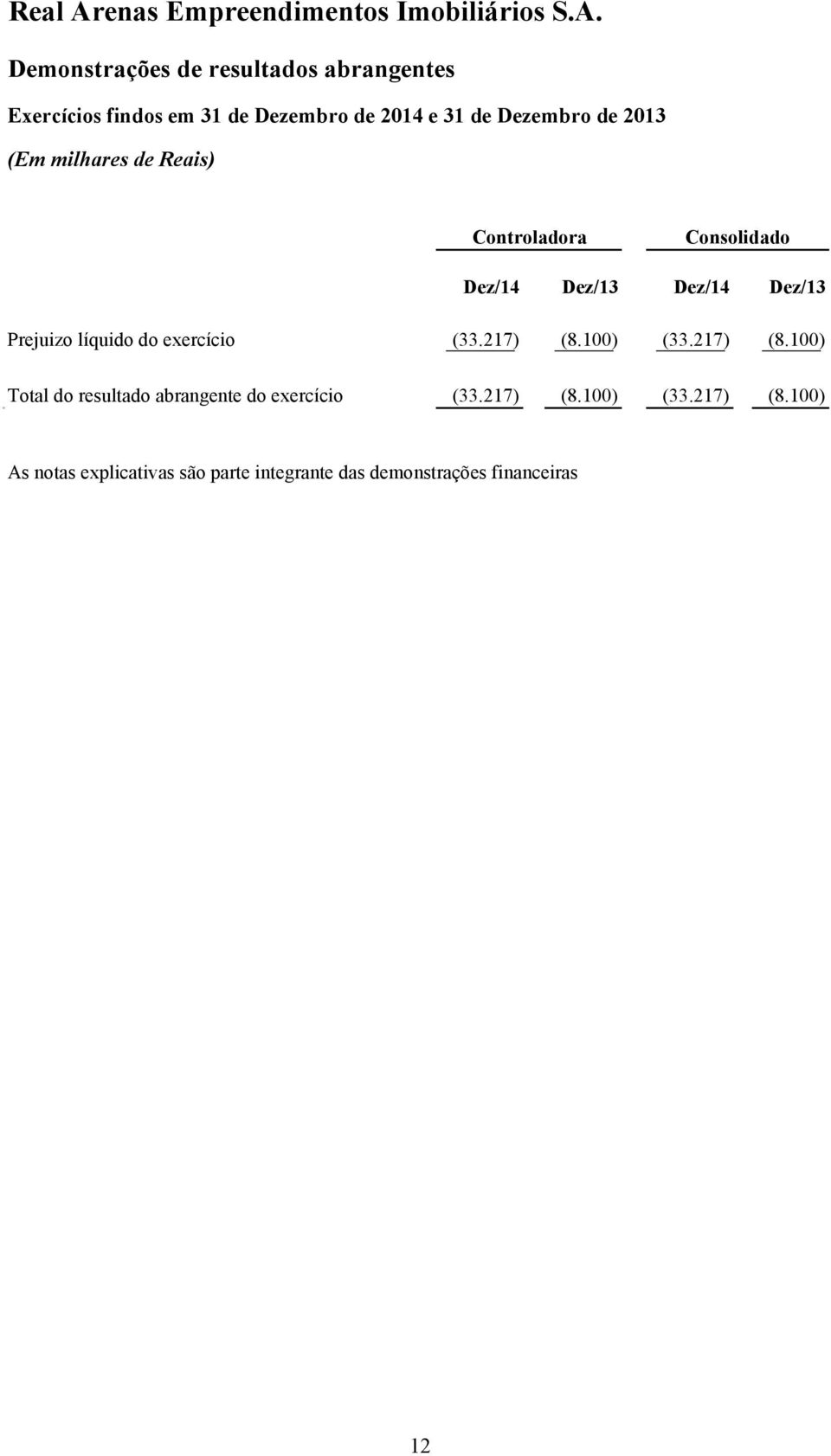 Real Arenas Empreendimentos Imobiliários S.A.

Demonstrações de resultados abrangentes

Exercícios findos em 31 de Dezembro de 2014 e 31 de Dezembro de 2013

(Em milhares de Reais)

| | Controladora | | Consolidado | |
|---|---|---|---|---|
| | Dez/14 | Dez/13 | Dez/14 | Dez/13 |
| Prejuizo líquido do exercício | (33.217) | (8.100) | (33.217) | (8.100) |
| Total do resultado abrangente do exercício | (33.217) | (8.100) | (33.217) | (8.100) |

As notas explicativas são parte integrante das demonstrações financeiras

12